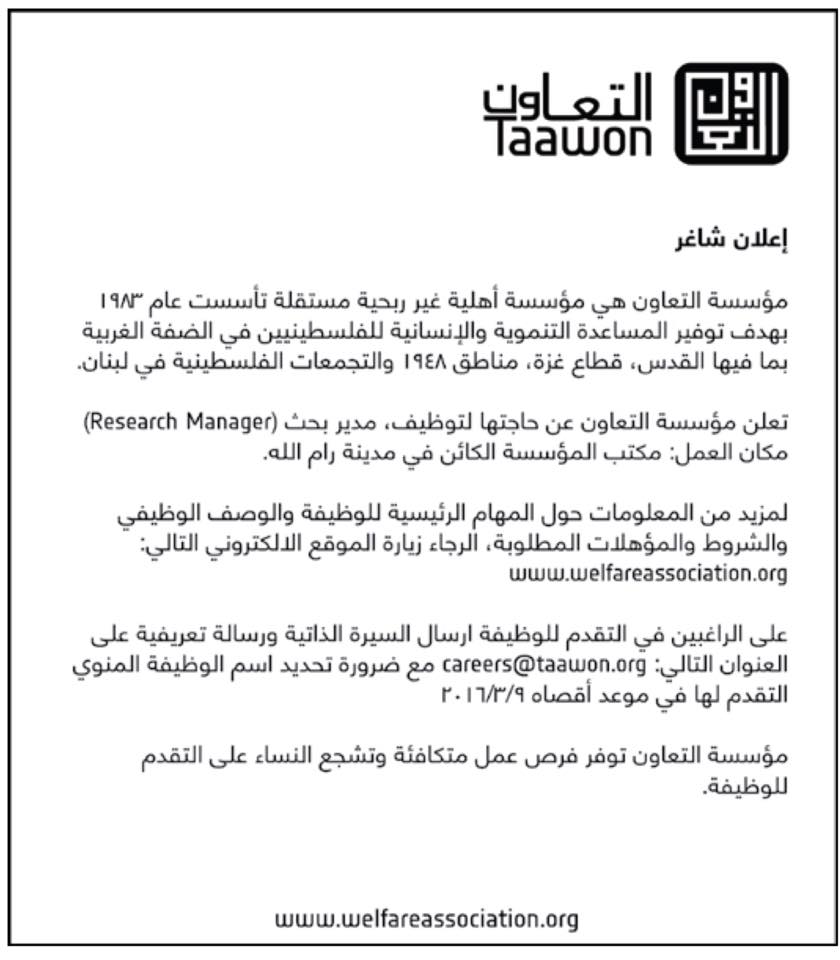 التعاون
Taawon

إعلان شاغر

مؤسسة التعاون هي مؤسسة أهلية غير ربحية مستقلة تأسست عام ١٩٨٣ بهدف توفير المساعدة التنموية والإنسانية للفلسطينيين في الضفة الغربية بما فيها القدس، قطاع غزة، مناطق ١٩٤٨ والتجمعات الفلسطينية في لبنان.

تعلن مؤسسة التعاون عن حاجتها لتوظيف، مدير بحث (Research Manager)
مكان العمل: مكتب المؤسسة الكائن في مدينة رام الله.

لمزيد من المعلومات حول المهام الرئيسية للوظيفة والوصف الوظيفي والشروط والمؤهلات المطلوبة، الرجاء زيارة الموقع الالكتروني التالي: www.welfareassociation.org

على الراغبين في التقدم للوظيفة ارسال السيرة الذاتية ورسالة تعريفية على العنوان التالي: careers@taawon.org مع ضرورة تحديد اسم الوظيفة المنوي التقدم لها في موعد أقصاه ٢٠١٦/٣/٩

مؤسسة التعاون توفر فرص عمل متكافئة وتشجع النساء على التقدم للوظيفة.

www.welfareassociation.org